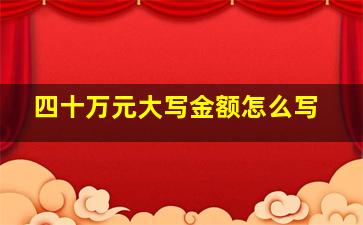 四十万元大写金额怎么写